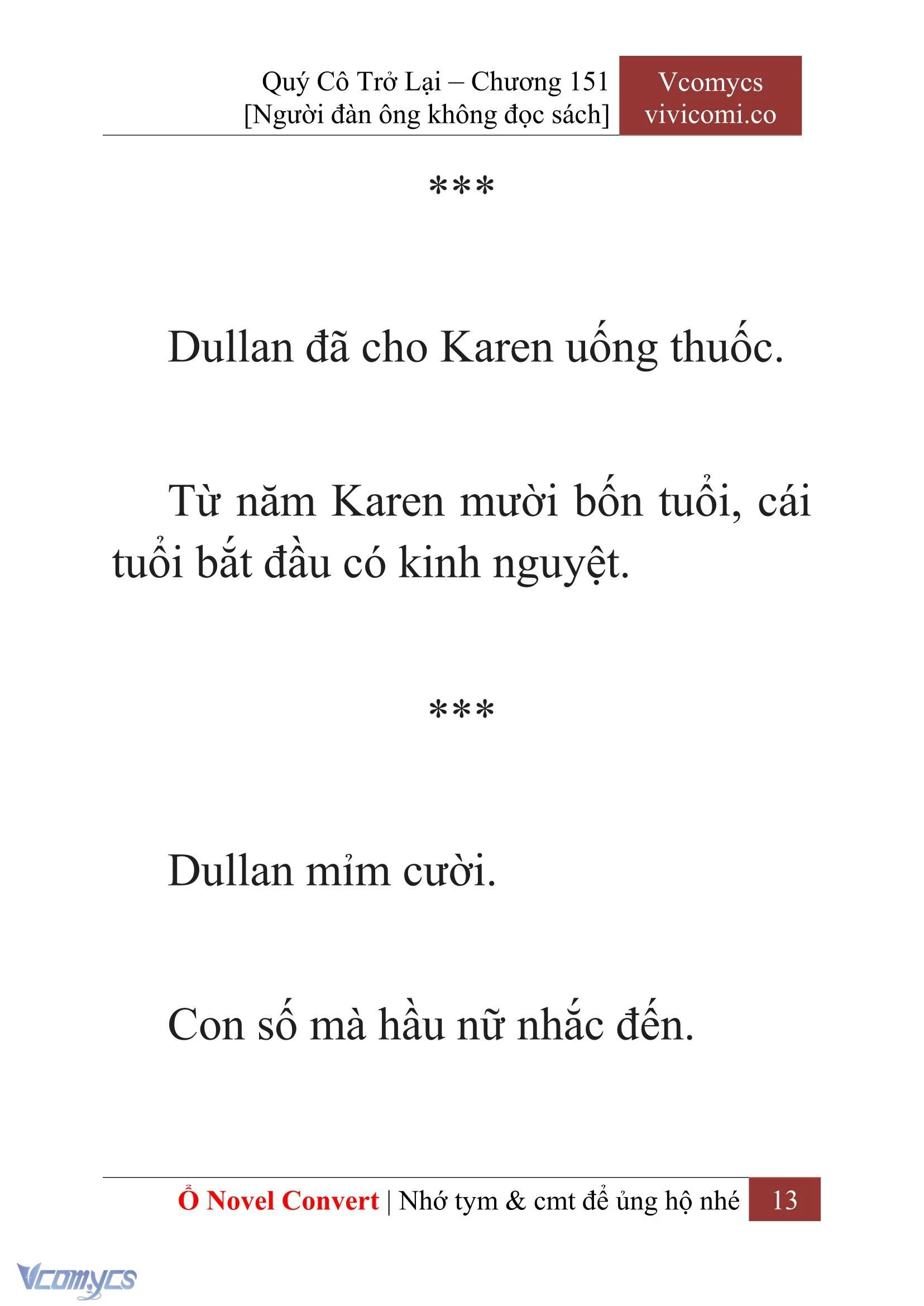 Quý Cô Trở Lại – Chương 151
[Người đàn ông không đọc sách]

Vcomycs
vivicomi.co

***

Dullan đã cho Karen uống thuốc.

Từ năm Karen mười bốn tuổi, cái tuổi bắt đầu có kinh nguyệt.

***

Dullan mỉm cười.

Con số mà hầu nữ nhắc đến.

Ổ Novel Convert | Nhớ tym & cmt để ủng hộ nhé 13

Vcomycs